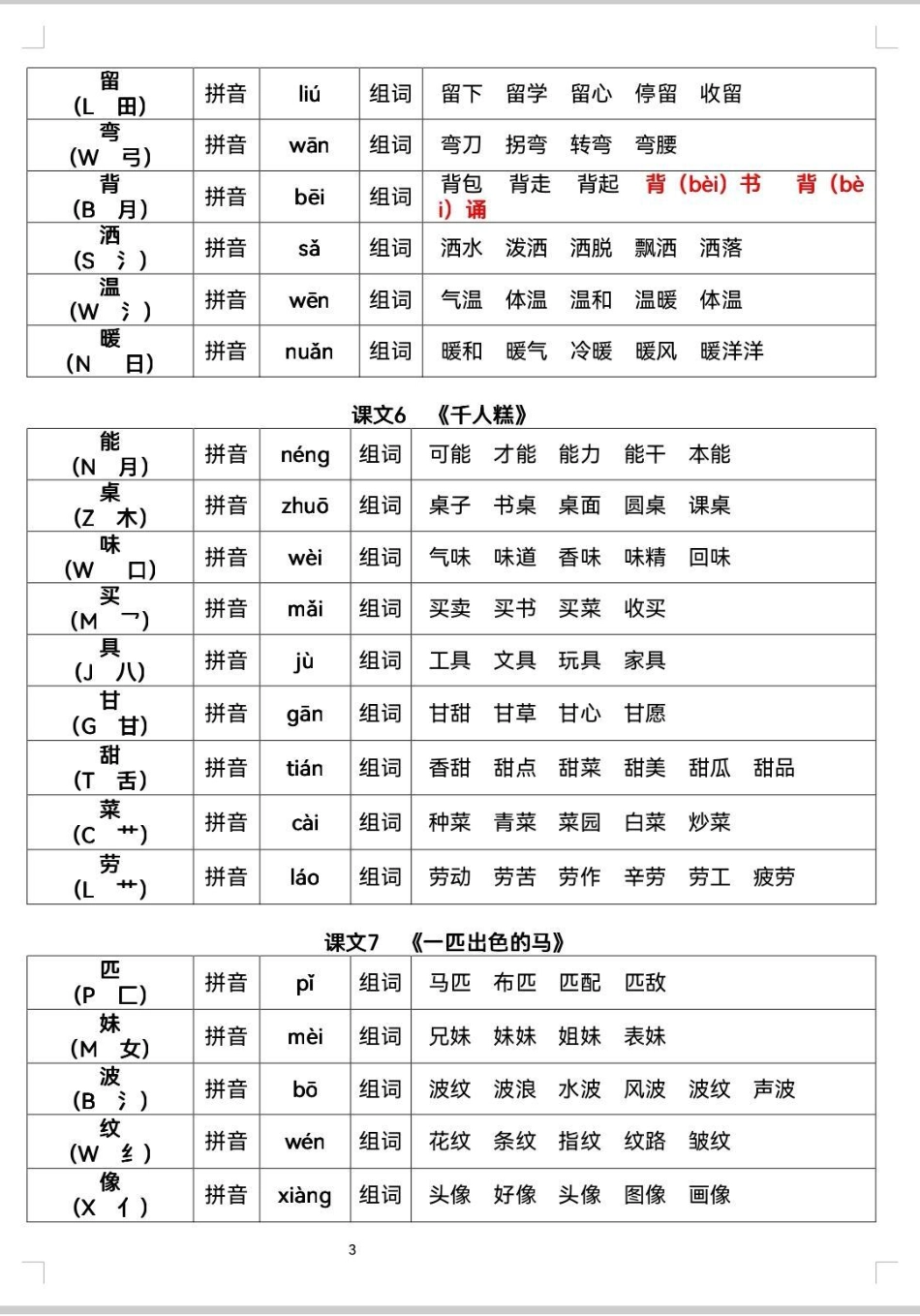 | 留 (L 田) | 拼音 | liú | 组词 | 留下 留学 留心 停留 收留 |
|---|---|---|---|---|
| 弯 (W 弓) | 拼音 | wān | 组词 | 弯刀 拐弯 转弯 弯腰 |
| 背 (B 月) | 拼音 | bēi | 组词 | 背包 背走 背起 背（bèi）书 背（bèi）诵 |
| 洒 (S 氵) | 拼音 | sǎ | 组词 | 洒水 泼洒 洒脱 飘洒 洒落 |
| 温 (W 氵) | 拼音 | wēn | 组词 | 气温 体温 温和 温暖 体温 |
| 暖 (N 日) | 拼音 | nuǎn | 组词 | 暖和 暖气 冷暖 暖风 暖洋洋 |

课文6 《千人糕》

| 能 (N 月) | 拼音 | néng | 组词 | 可能 才能 能力 能干 本能 |
|---|---|---|---|---|
| 桌 (Z 木) | 拼音 | zhuō | 组词 | 桌子 书桌 桌面 圆桌 课桌 |
| 味 (W 口) | 拼音 | wèi | 组词 | 气味 味道 香味 味精 回味 |
| 买 (M 乛) | 拼音 | mǎi | 组词 | 买卖 买书 买菜 收买 |
| 具 (J 八) | 拼音 | jù | 组词 | 工具 文具 玩具 家具 |
| 甘 (G 甘) | 拼音 | gān | 组词 | 甘甜 甘草 甘心 甘愿 |
| 甜 (T 舌) | 拼音 | tián | 组词 | 香甜 甜点 甜菜 甜美 甜瓜 甜品 |
| 菜 (C 艹) | 拼音 | cài | 组词 | 种菜 青菜 菜园 白菜 炒菜 |
| 劳 (L 艹) | 拼音 | láo | 组词 | 劳动 劳苦 劳作 辛劳 劳工 疲劳 |

课文7 《一匹出色的马》

| 匹 (P 匚) | 拼音 | pǐ | 组词 | 马匹 布匹 匹配 匹敌 |
|---|---|---|---|---|
| 妹 (M 女) | 拼音 | mèi | 组词 | 兄妹 妹妹 姐妹 表妹 |
| 波 (B 氵) | 拼音 | bō | 组词 | 波纹 波浪 水波 风波 波纹 声波 |
| 纹 (W 纟) | 拼音 | wén | 组词 | 花纹 条纹 指纹 纹路 皱纹 |
| 像 (X 亻) | 拼音 | xiàng | 组词 | 头像 好像 头像 图像 画像 |

3